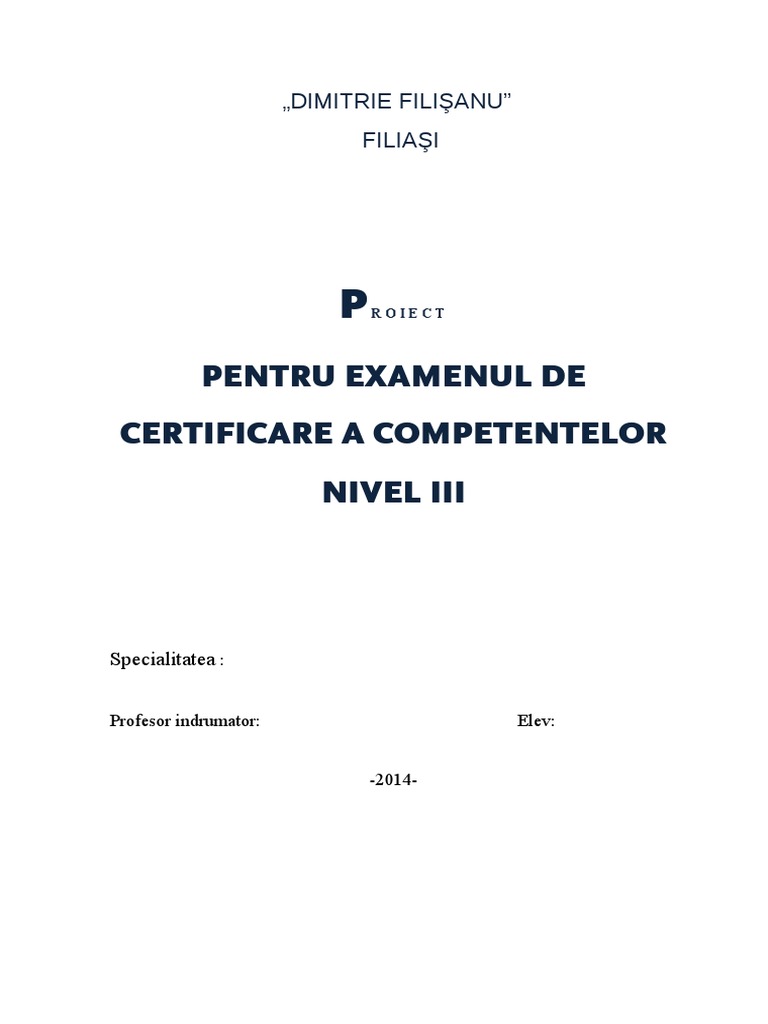 „DIMITRIE FILIŞANU”
FILIAŞI

PROIECT

PENTRU EXAMENUL DE CERTIFICARE A COMPETENTELOR NIVEL III

Specialitatea :

Profesor indrumator: Elev:

-2014-